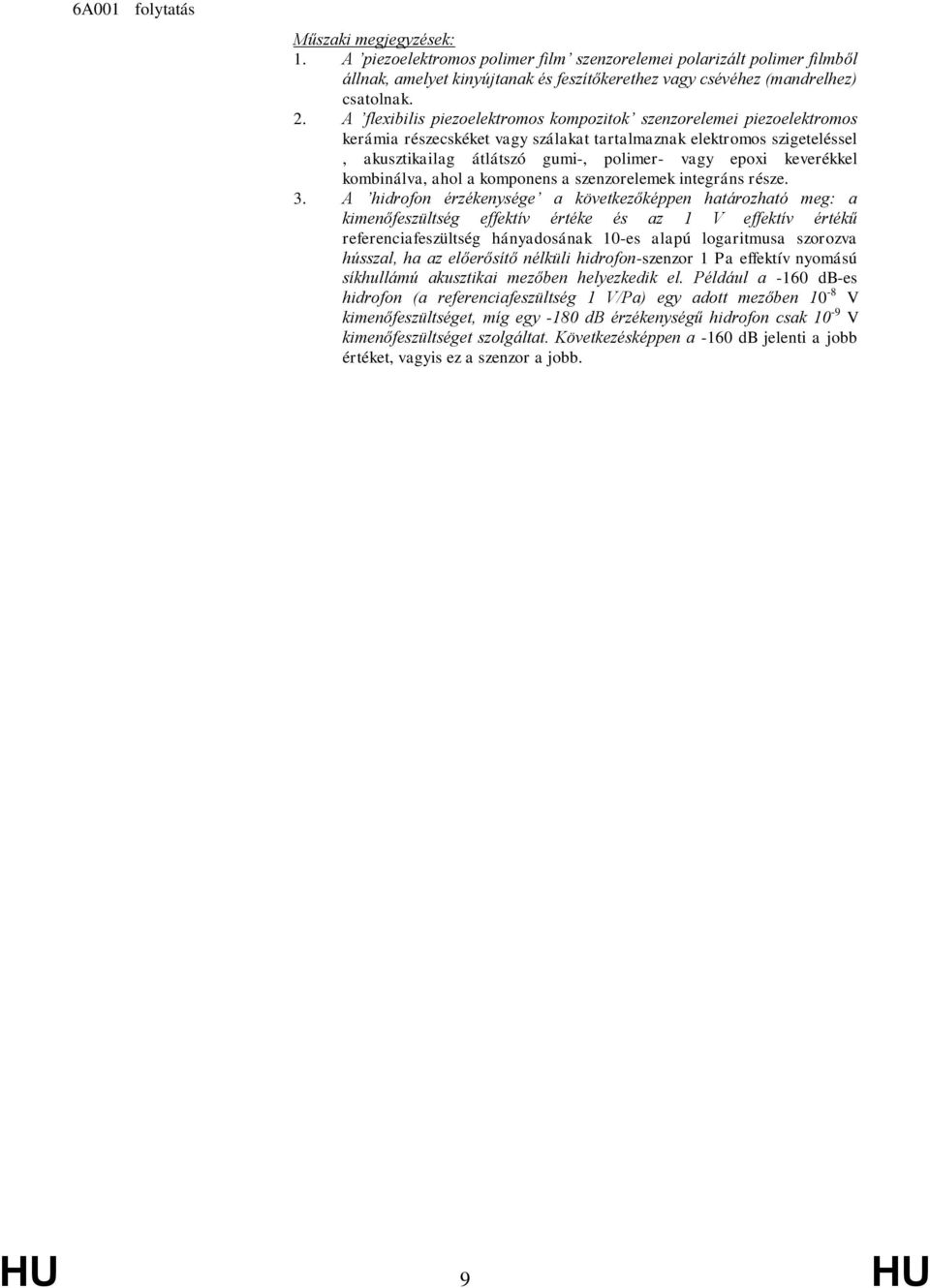 6A001 folytatás

Műszaki megjegyzések:

1. A 'piezoelektromos polimer film' szenzorelemei polarizált polimer filmből állnak, amelyet kinyújtanak és feszítőkerethez vagy csévéhez (mandrelhez) csatolnak.

2. A 'flexibilis piezoelektromos kompozitok' szenzorelemei piezoelektromos kerámia részecskéket vagy szálakat tartalmaznak elektromos szigeteléssel , akusztikailag átlátszó gumi-, polimer- vagy epoxi keverékkel kombinálva, ahol a komponens a szenzorelemek integráns része.

3. A 'hidrofon érzékenysége' a következőképpen határozható meg: a kimenőfeszültség effektív értéke és az 1 V effektív értékű referenciafeszültség hányadosának 10-es alapú logaritmusa szorozva hússzal, ha az előerősítő nélküli hidrofon-szenzor 1 Pa effektív nyomású síkhullámú akusztikai mezőben helyezkedik el. Például a -160 dB-es hidrofon (a referenciafeszültség 1 V/Pa) egy adott mezőben $10^{-8}$ V kimenőfeszültséget, míg egy -180 dB érzékenységű hidrofon csak $10^{-9}$ V kimenőfeszültséget szolgáltat. Következésképpen a -160 dB jelenti a jobb értéket, vagyis ez a szenzor a jobb.

HU 9 HU